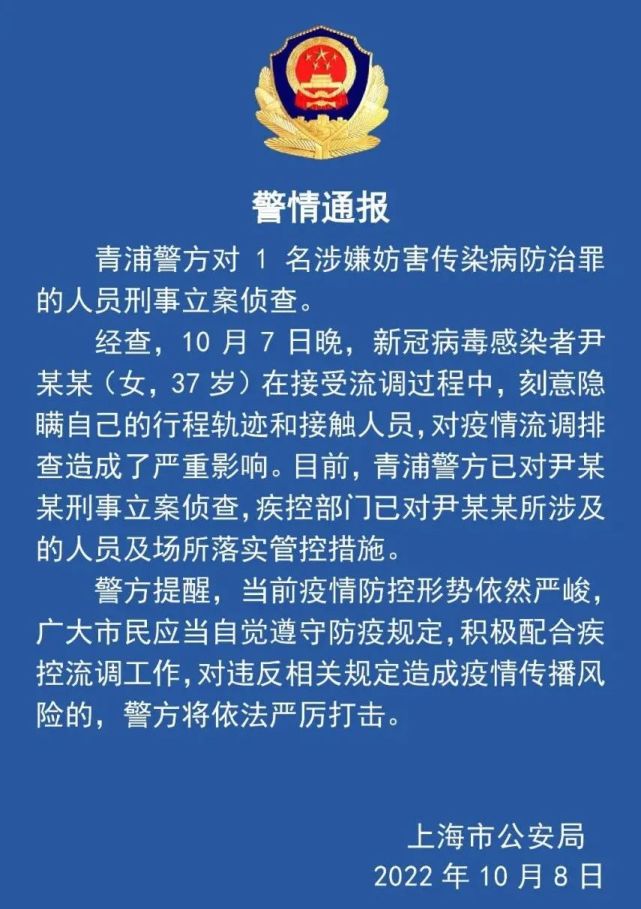 警情通报

青浦警方对 1 名涉嫌妨害传染病防治罪的人员刑事立案侦查。

经查，10 月 7 日晚，新冠病毒感染者尹某某（女，37 岁）在接受流调过程中，刻意隐瞒自己的行程轨迹和接触人员，对疫情流调排查造成了严重影响。目前，青浦警方已对尹某某刑事立案侦查，疾控部门已对尹某某所涉及的人员及场所落实管控措施。

警方提醒，当前疫情防控形势依然严峻，广大市民应当自觉遵守防疫规定，积极配合疾控流调工作，对违反相关规定造成疫情传播风险的，警方将依法严厉打击。

上海市公安局
2022 年 10 月 8 日